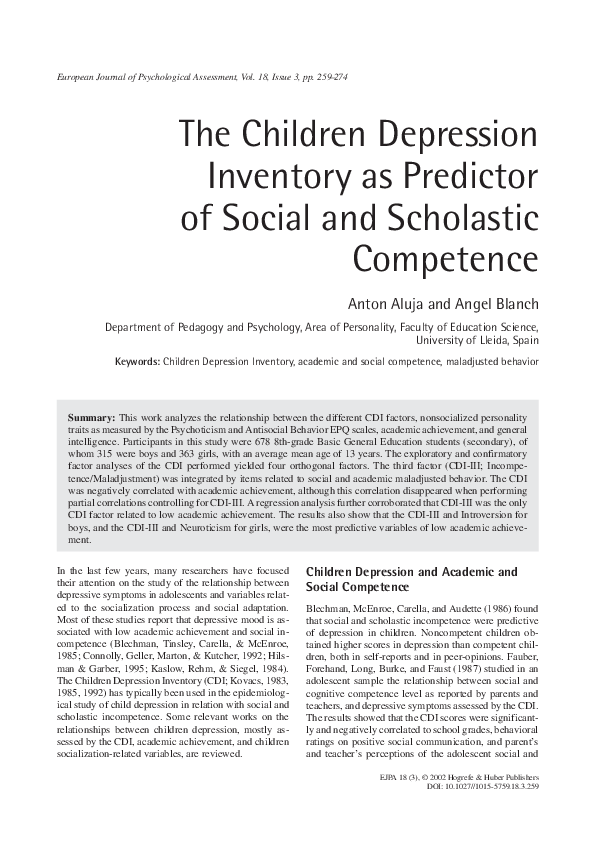 European Journal of Psychological Assessment, Vol. 18, Issue 3, pp. 259-274

The Children Depression Inventory as Predictor of Social and Scholastic Competence

Anton Aluja and Angel Blanch

Department of Pedagogy and Psychology, Area of Personality, Faculty of Education Science, University of Lleida, Spain

Keywords: Children Depression Inventory, academic and social competence, maladjusted behavior

Summary: This work analyzes the relationship between the different CDI factors, nonsocialized personality traits as measured by the Psychoticism and Antisocial Behavior EPQ scales, academic achievement, and general intelligence. Participants in this study were 678 8th-grade Basic General Education students (secondary), of whom 315 were boys and 363 girls, with an average mean age of 13 years. The exploratory and confirmatory factor analyses of the CDI performed yielded four orthogonal factors. The third factor (CDI-III; Incompetence/Maladjustment) was integrated by items related to social and academic maladjusted behavior. The CDI was negatively correlated with academic achievement, although this correlation disappeared when performing partial correlations controlling for CDI-III. A regression analysis further corroborated that CDI-III was the only CDI factor related to low academic achievement. The results also show that the CDI-III and Introversion for boys, and the CDI-III and Neuroticism for girls, were the most predictive variables of low academic achievement.

In the last few years, many researchers have focused their attention on the study of the relationship between depressive symptoms in adolescents and variables related to the socialization process and social adaptation. Most of these studies report that depressive mood is associated with low academic achievement and social incompetence (Blechman, Tinsley, Carella, & McEnroe, 1985; Connolly, Geller, Marton, & Kutcher, 1992; Hilsman & Garber, 1995; Kaslow, Rehm, & Siegel, 1984). The Children Depression Inventory (CDI; Kovacs, 1983, 1985, 1992) has typically been used in the epidemiological study of child depression in relation with social and scholastic incompetence. Some relevant works on the relationships between children depression, mostly assessed by the CDI, academic achievement, and children socialization-related variables, are reviewed.

Children Depression and Academic and Social Competence

Blechman, McEnroe, Carella, and Audette (1986) found that social and scholastic incompetence were predictive of depression in children. Noncompetent children obtained higher scores in depression than competent children, both in self-reports and in peer-opinions. Fauber, Forehand, Long, Burke, and Faust (1987) studied in an adolescent sample the relationship between social and cognitive competence level as reported by parents and teachers, and depressive symptoms assessed by the CDI. The results showed that the CDI scores were significantly and negatively correlated to school grades, behavioral ratings on positive social communication, and parent's and teacher's perceptions of the adolescent social and

EJPA 18 (3), © 2002 Hogrefe & Huber Publishers
DOI: 10.1027//1015-5759.18.3.259